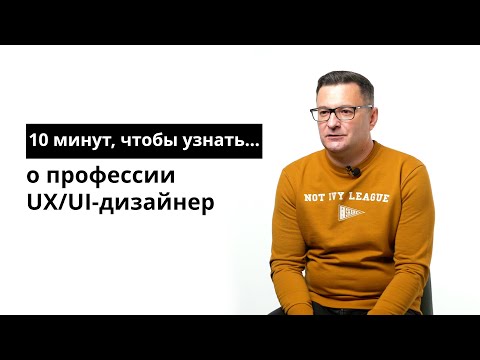 10 минут, чтобы узнать...

о профессии
UX/UI-дизайнер

NOT IVY LEAGUE